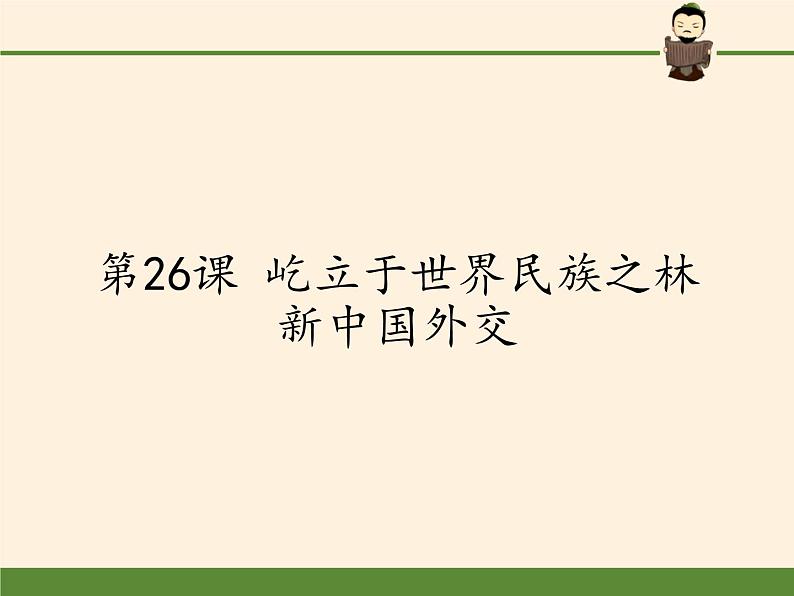 第26课 屹立于世界民族之林
新中国外交